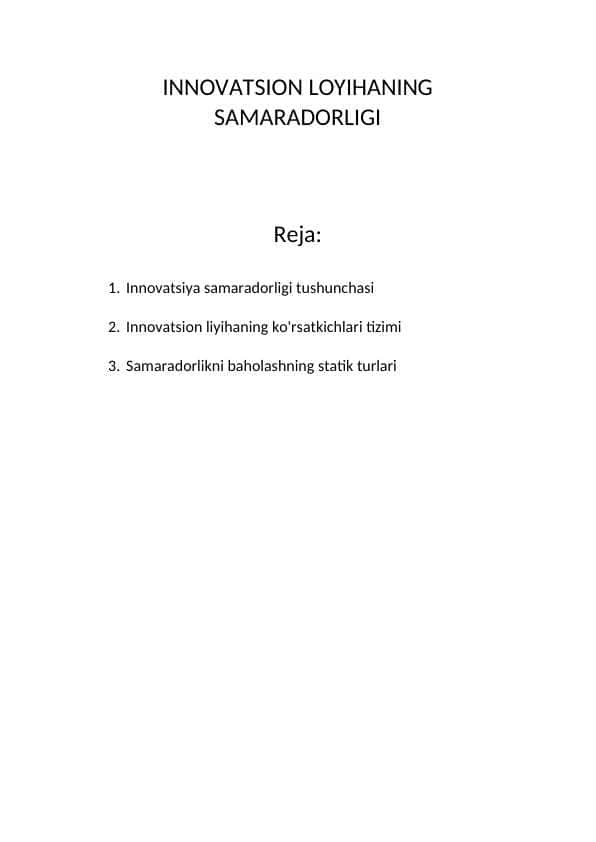 INNOVATSION LOYIHANING SAMARADORLIGI

Reja:

1. Innovatsiya samaradorligi tushunchasi

2. Innovatsion liyihaning ko'rsatkichlari tizimi

3. Samaradorlikni baholashning statik turlari